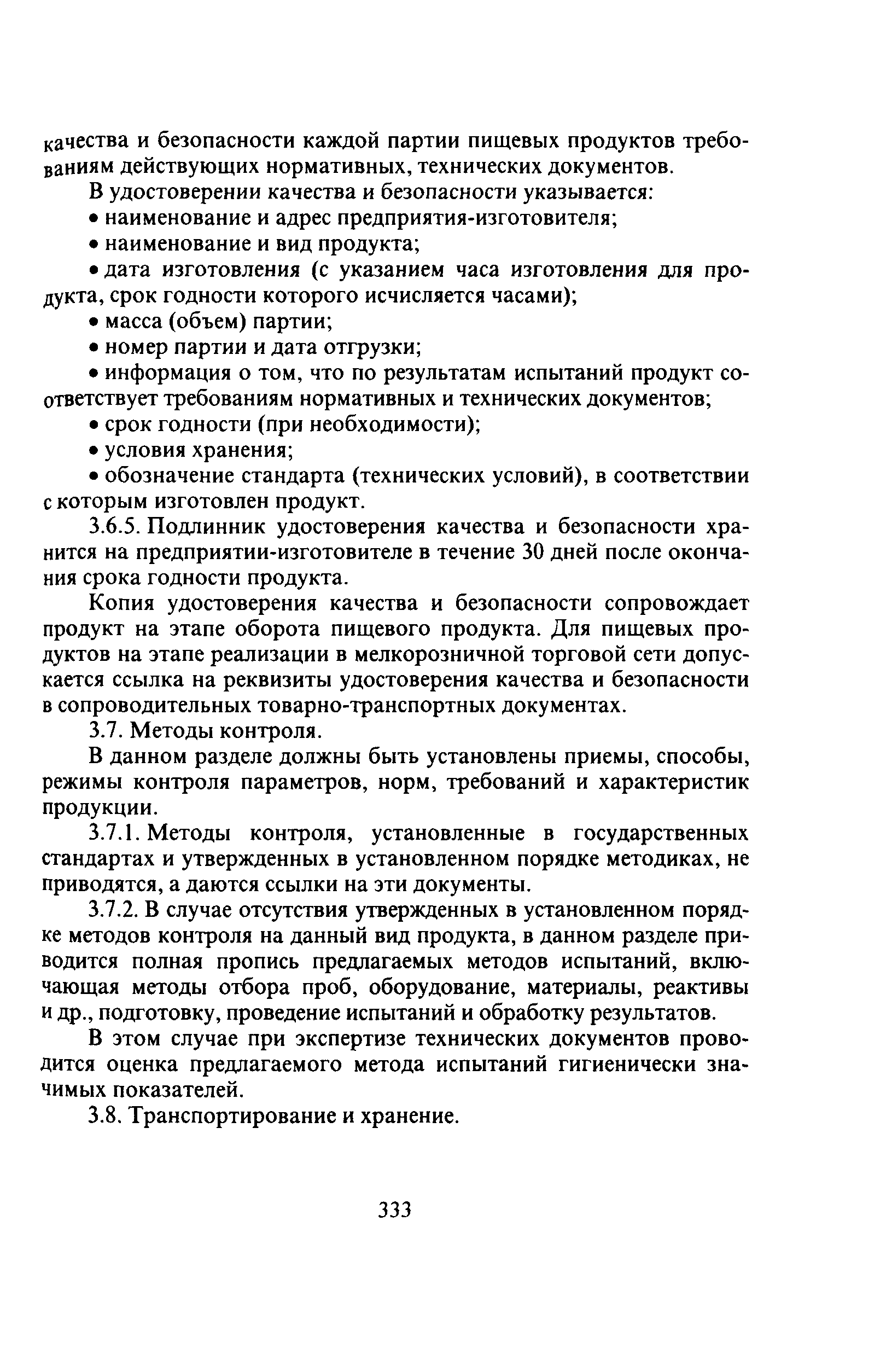 качества и безопасности каждой партии пищевых продуктов требованиям действующих нормативных, технических документов.

В удостоверении качества и безопасности указывается:

• наименование и адрес предприятия-изготовителя;

• наименование и вид продукта;

• дата изготовления (с указанием часа изготовления для продукта, срок годности которого исчисляется часами);

• масса (объем) партии;

• номер партии и дата отгрузки;

• информация о том, что по результатам испытаний продукт соответствует требованиям нормативных и технических документов;

• срок годности (при необходимости);

• условия хранения;

• обозначение стандарта (технических условий), в соответствии с которым изготовлен продукт.

3.6.5. Подлинник удостоверения качества и безопасности хранится на предприятии-изготовителе в течение 30 дней после окончания срока годности продукта.

Копия удостоверения качества и безопасности сопровождает продукт на этапе оборота пищевого продукта. Для пищевых продуктов на этапе реализации в мелкорозничной торговой сети допускается ссылка на реквизиты удостоверения качества и безопасности в сопроводительных товарно-транспортных документах.

3.7. Методы контроля.

В данном разделе должны быть установлены приемы, способы, режимы контроля параметров, норм, требований и характеристик продукции.

3.7.1. Методы контроля, установленные в государственных стандартах и утвержденных в установленном порядке методиках, не приводятся, а даются ссылки на эти документы.

3.7.2. В случае отсутствия утвержденных в установленном порядке методов контроля на данный вид продукта, в данном разделе приводится полная пропись предлагаемых методов испытаний, включающая методы отбора проб, оборудование, материалы, реактивы и др., подготовку, проведение испытаний и обработку результатов.

В этом случае при экспертизе технических документов проводится оценка предлагаемого метода испытаний гигиенически значимых показателей.

3.8. Транспортирование и хранение.

333